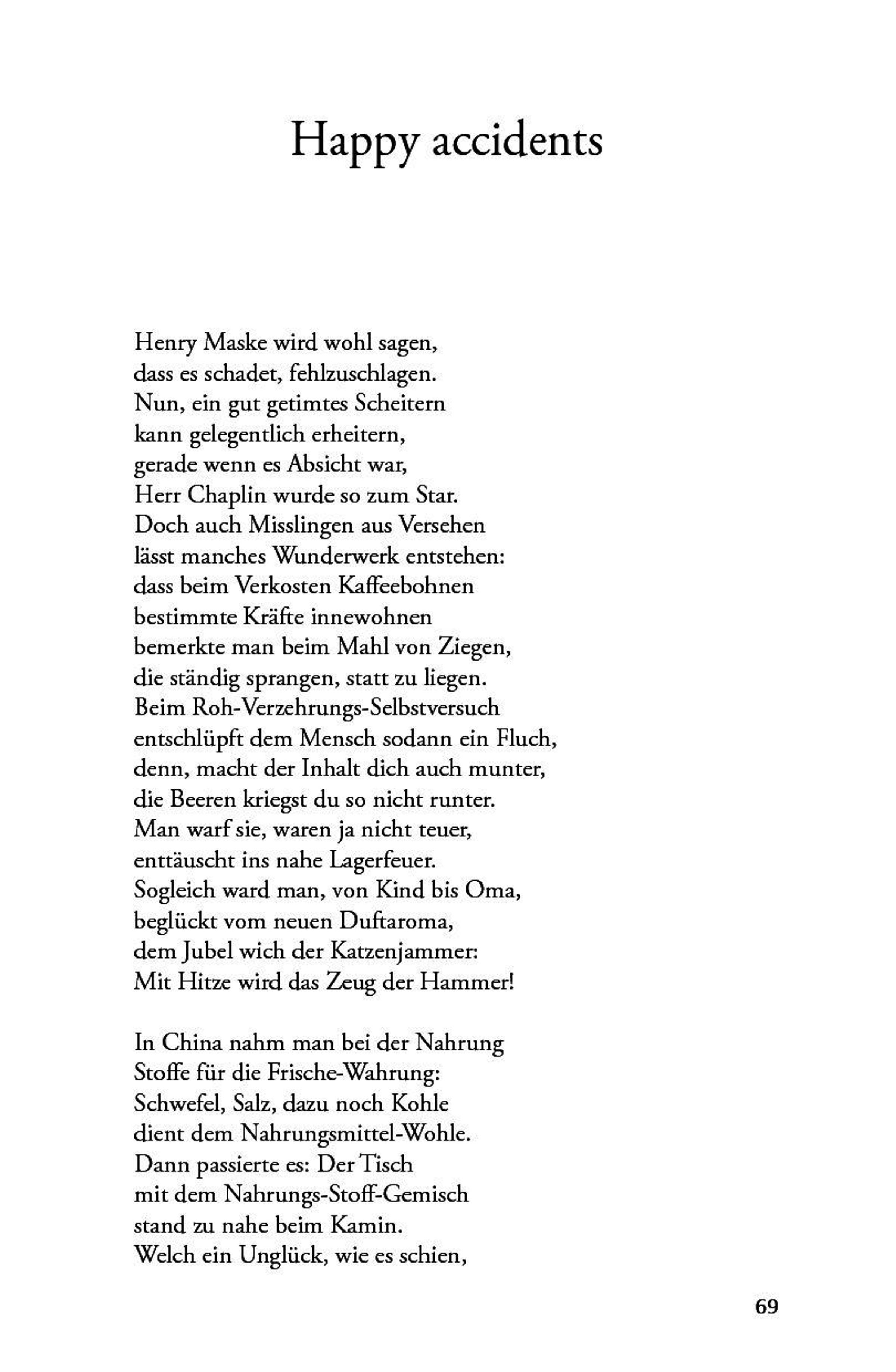 Happy accidents

Henry Maske wird wohl sagen,
dass es schadet, fehlzuschlagen.
Nun, ein gut getimtes Scheitern
kann gelegentlich erheitern,
gerade wenn es Absicht war,
Herr Chaplin wurde so zum Star.
Doch auch Misslingen aus Versehen
lässt manches Wunderwerk entstehen:
dass beim Verkosten Kaffeebohnen
bestimmte Kräfte innewohnen
bemerkte man beim Mahl von Ziegen,
die ständig sprangen, statt zu liegen.
Beim Roh-Verzehrungs-Selbstversuch
entschlüpft dem Mensch sodann ein Fluch,
denn, macht der Inhalt dich auch munter,
die Beeren kriegst du so nicht runter.
Man warf sie, waren ja nicht teuer,
enttäuscht ins nahe Lagerfeuer.
Sogleich ward man, von Kind bis Oma,
beglückt vom neuen Duftaroma,
dem Jubel wich der Katzenjammer:
Mit Hitze wird das Zeug der Hammer!

In China nahm man bei der Nahrung
Stoffe für die Frische-Wahrung:
Schwefel, Salz, dazu noch Kohle
dient dem Nahrungsmittel-Wohle.
Dann passierte es: Der Tisch
mit dem Nahrungs-Stoff-Gemisch
stand zu nahe beim Kamin.
Welch ein Unglück, wie es schien,

69